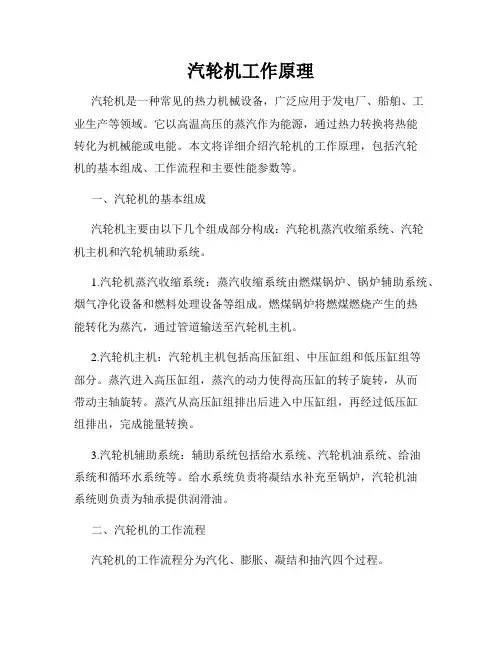 汽轮机工作原理

汽轮机是一种常见的热力机械设备，广泛应用于发电厂、船舶、工业生产等领域。它以高温高压的蒸汽作为能源，通过热力转换将热能转化为机械能或电能。本文将详细介绍汽轮机的工作原理，包括汽轮机的基本组成、工作流程和主要性能参数等。

一、汽轮机的基本组成

汽轮机主要由以下几个组成部分构成：汽轮机蒸汽收缩系统、汽轮机主机和汽轮机辅助系统。

1.汽轮机蒸汽收缩系统：蒸汽收缩系统由燃煤锅炉、锅炉辅助系统、烟气净化设备和燃料处理设备等组成。燃煤锅炉将燃煤燃烧产生的热能转化为蒸汽，通过管道输送至汽轮机主机。

2.汽轮机主机：汽轮机主机包括高压缸组、中压缸组和低压缸组等部分。蒸汽进入高压缸组，蒸汽的动力使得高压缸的转子旋转，从而带动主轴旋转。蒸汽从高压缸组排出后进入中压缸组，再经过低压缸组排出，完成能量转换。

3.汽轮机辅助系统：辅助系统包括给水系统、汽轮机油系统、给油系统和循环水系统等。给水系统负责将凝结水补充至锅炉，汽轮机油系统则负责为轴承提供润滑油。

二、汽轮机的工作流程

汽轮机的工作流程分为汽化、膨胀、凝结和抽汽四个过程。